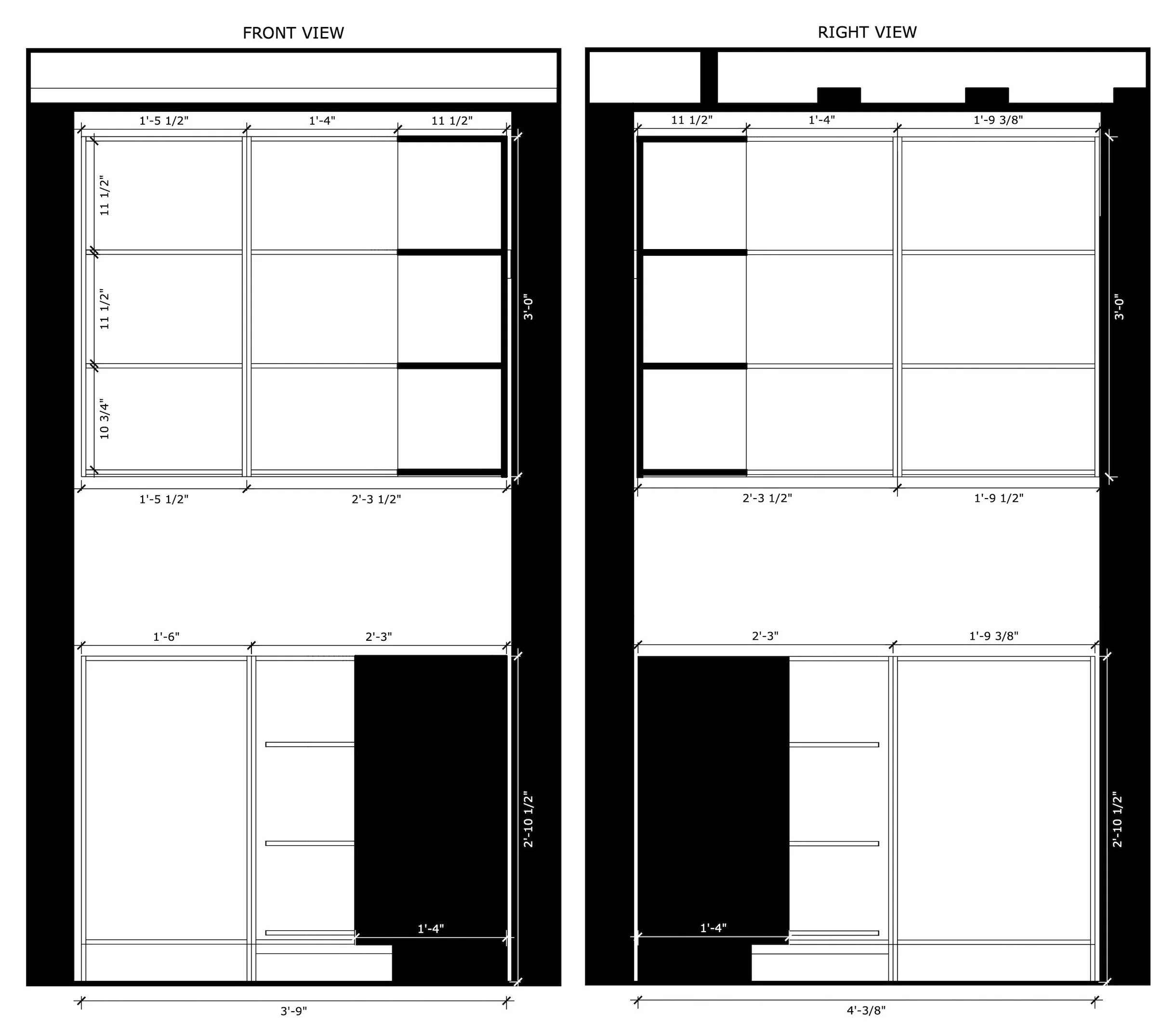 FRONT VIEW

1'-5 1/2"
1'-4"
11 1/2"
11 1/2"
11 1/2"
10 3/4"
3'-0"
1'-5 1/2"
2'-3 1/2"
1'-6"
2'-3"
2'-10 1/2"
1'-4"
3'-9"

RIGHT VIEW

11 1/2"
1'-4"
1'-9 3/8"
3'-0"
2'-3 1/2"
1'-9 1/2"
2'-3"
1'-9 3/8"
2'-10 1/2"
1'-4"
4'-3/8"